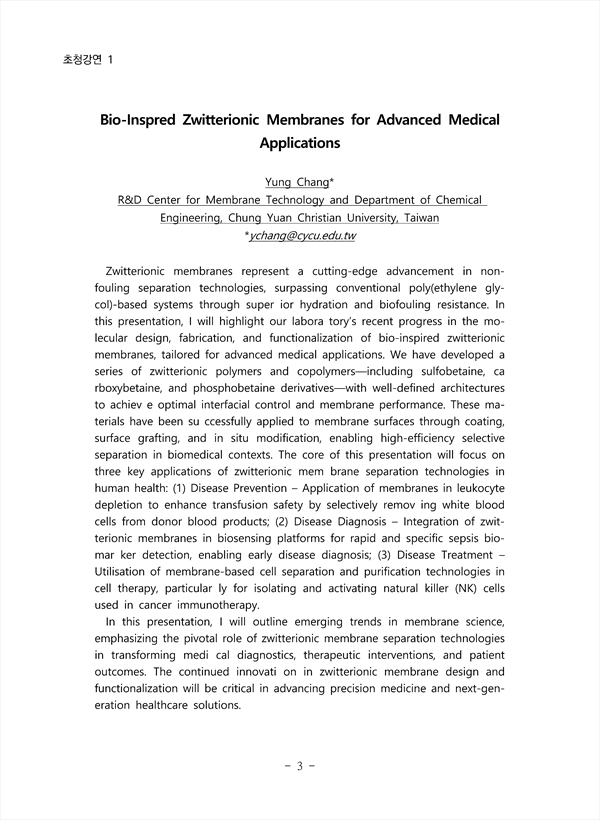 초청강연 1

Bio-Inspred Zwitterionic Membranes for Advanced Medical Applications

Yung Chang*
R&D Center for Membrane Technology and Department of Chemical Engineering, Chung Yuan Christian University, Taiwan
*ychang@cycu.edu.tw

Zwitterionic membranes represent a cutting-edge advancement in nonfouling separation technologies, surpassing conventional poly(ethylene glycol)-based systems through super ior hydration and biofouling resistance. In this presentation, I will highlight our labora tory's recent progress in the molecular design, fabrication, and functionalization of bio-inspired zwitterionic membranes, tailored for advanced medical applications. We have developed a series of zwitterionic polymers and copolymers—including sulfobetaine, ca rboxybetaine, and phosphobetaine derivatives—with well-defined architectures to achiev e optimal interfacial control and membrane performance. These materials have been su ccessfully applied to membrane surfaces through coating, surface grafting, and in situ modification, enabling high-efficiency selective separation in biomedical contexts. The core of this presentation will focus on three key applications of zwitterionic mem brane separation technologies in human health: (1) Disease Prevention – Application of membranes in leukocyte depletion to enhance transfusion safety by selectively remov ing white blood cells from donor blood products; (2) Disease Diagnosis – Integration of zwitterionic membranes in biosensing platforms for rapid and specific sepsis biomar ker detection, enabling early disease diagnosis; (3) Disease Treatment – Utilisation of membrane-based cell separation and purification technologies in cell therapy, particular ly for isolating and activating natural killer (NK) cells used in cancer immunotherapy.

In this presentation, I will outline emerging trends in membrane science, emphasizing the pivotal role of zwitterionic membrane separation technologies in transforming medi cal diagnostics, therapeutic interventions, and patient outcomes. The continued innovati on in zwitterionic membrane design and functionalization will be critical in advancing precision medicine and next-generation healthcare solutions.

- 3 -